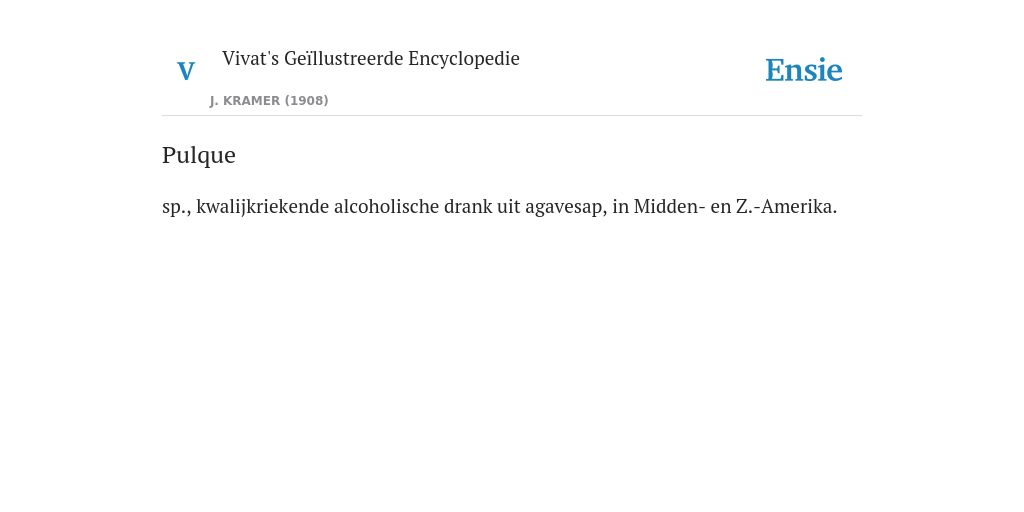 V

Vivat's Geïllustreerde Encyclopedie

J. KRAMER (1908)

Ensie

Pulque

sp., kwalijkriekende alcoholische drank uit agavesap, in Midden- en Z.-Amerika.